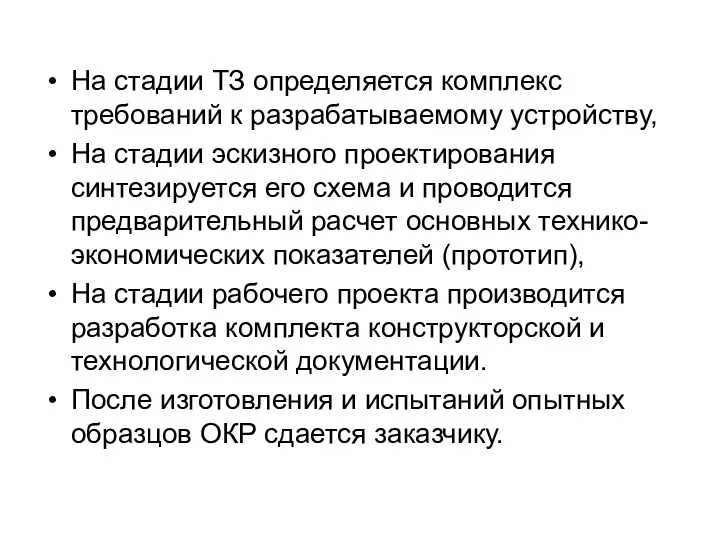 • На стадии ТЗ определяется комплекс требований к разрабатываемому устройству,

• На стадии эскизного проектирования синтезируется его схема и проводится предварительный расчет основных технико-экономических показателей (прототип),

• На стадии рабочего проекта производится разработка комплекта конструкторской и технологической документации.

• После изготовления и испытаний опытных образцов ОКР сдается заказчику.